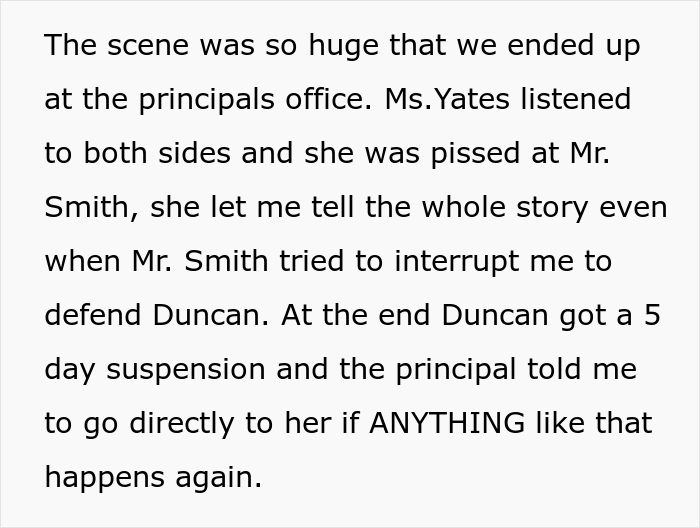 The scene was so huge that we ended up at the principals office. Ms.Yates listened to both sides and she was pissed at Mr. Smith, she let me tell the whole story even when Mr. Smith tried to interrupt me to defend Duncan. At the end Duncan got a 5 day suspension and the principal told me to go directly to her if ANYTHING like that happens again.